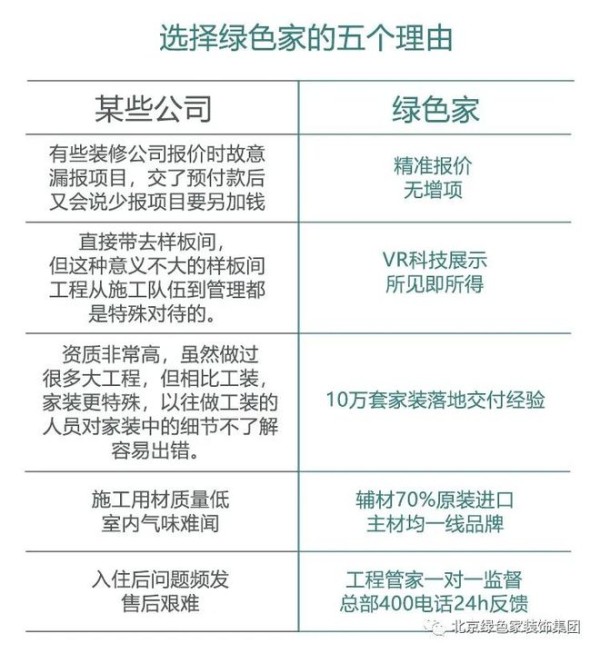 选择绿色家的五个理由

| 某些公司 | 绿色家 |
|---|---|
| 有些装修公司报价时故意漏报项目，交了预付款后又会说少报项目要另加钱 | 精准报价 无增项 |
| 直接带去样板间，但这种意义不大的样板间工程从施工队伍到管理都是特殊对待的。 | VR科技展示 所见即所得 |
| 资质非常高，虽然做过很多大工程，但相比工装，家装更特殊，以往做工装的人员对家装中的细节不了解容易出错。 | 10万套家装落地交付经验 |
| 施工用材质量低 室内气味难闻 | 辅材70%原装进口 主材均一线品牌 |
| 入住后问题频发 售后艰难 | 工程管家一对一监督 总部400电话24h反馈 |

北京绿色家装饰集团